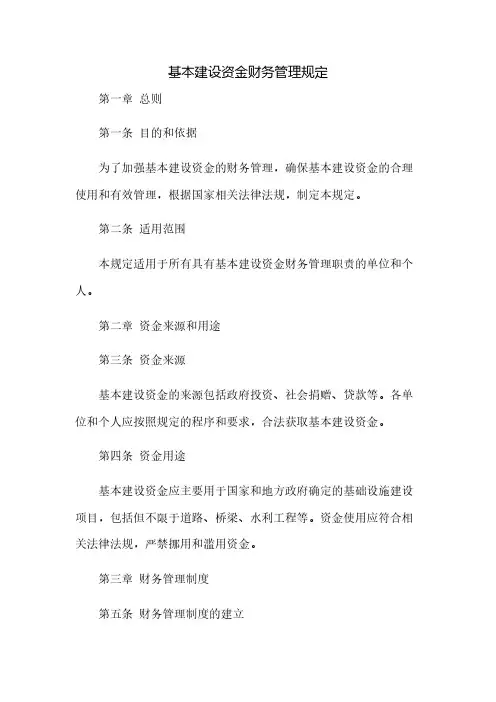 基本建设资金财务管理规定

第一章 总则

第一条 目的和依据

为了加强基本建设资金的财务管理，确保基本建设资金的合理使用和有效管理，根据国家相关法律法规，制定本规定。

第二条 适用范围

本规定适用于所有具有基本建设资金财务管理职责的单位和个人。

第二章 资金来源和用途

第三条 资金来源

基本建设资金的来源包括政府投资、社会捐赠、贷款等。各单位和个人应按照规定的程序和要求，合法获取基本建设资金。

第四条 资金用途

基本建设资金应主要用于国家和地方政府确定的基础设施建设项目，包括但不限于道路、桥梁、水利工程等。资金使用应符合相关法律法规，严禁挪用和滥用资金。

第三章 财务管理制度

第五条 财务管理制度的建立